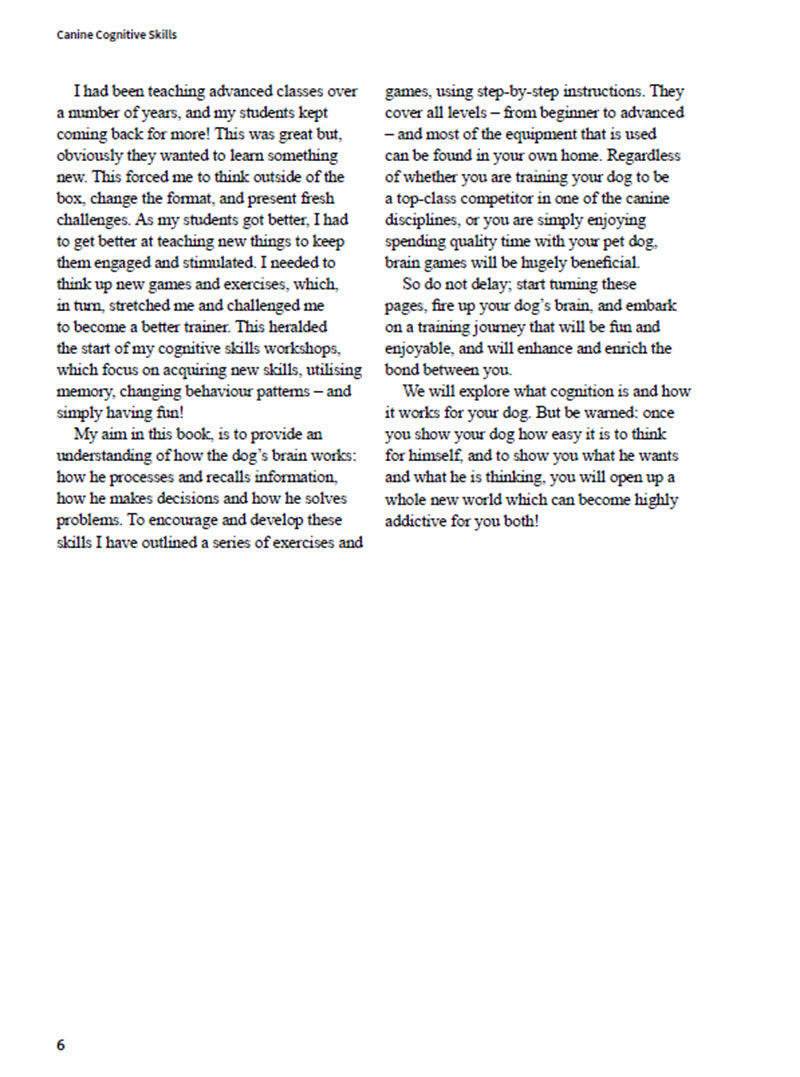 Canine Cognitive Skills

I had been teaching advanced classes over a number of years, and my students kept coming back for more! This was great but, obviously they wanted to learn something new. This forced me to think outside of the box, change the format, and present fresh challenges. As my students got better, I had to get better at teaching new things to keep them engaged and stimulated. I needed to think up new games and exercises, which, in turn, stretched me and challenged me to become a better trainer. This heralded the start of my cognitive skills workshops, which focus on acquiring new skills, utilising memory, changing behaviour patterns – and simply having fun!

My aim in this book, is to provide an understanding of how the dog's brain works: how he processes and recalls information, how he makes decisions and how he solves problems. To encourage and develop these skills I have outlined a series of exercises and games, using step-by-step instructions. They cover all levels – from beginner to advanced – and most of the equipment that is used can be found in your own home. Regardless of whether you are training your dog to be a top-class competitor in one of the canine disciplines, or you are simply enjoying spending quality time with your pet dog, brain games will be hugely beneficial.

So do not delay; start turning these pages, fire up your dog's brain, and embark on a training journey that will be fun and enjoyable, and will enhance and enrich the bond between you.

We will explore what cognition is and how it works for your dog. But be warned: once you show your dog how easy it is to think for himself, and to show you what he wants and what he is thinking, you will open up a whole new world which can become highly addictive for you both!

6